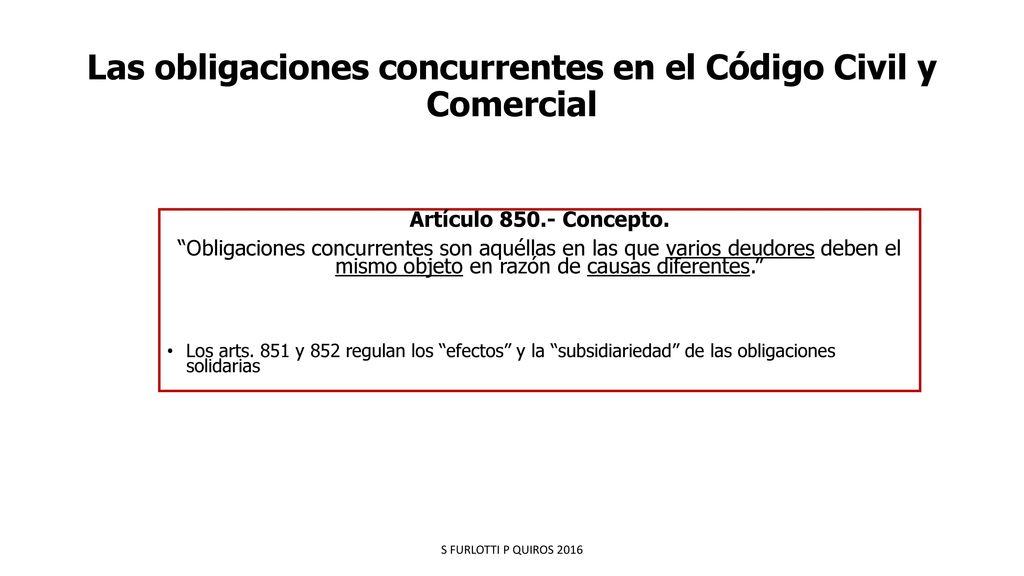 Las obligaciones concurrentes en el Código Civil y Comercial

Artículo 850.- Concepto.

“Obligaciones concurrentes son aquéllas en las que varios deudores deben el mismo objeto en razón de causas diferentes.”

• Los arts. 851 y 852 regulan los “efectos” y la “subsidiariedad” de las obligaciones solidarias

S FURLOTTI P QUIROS 2016